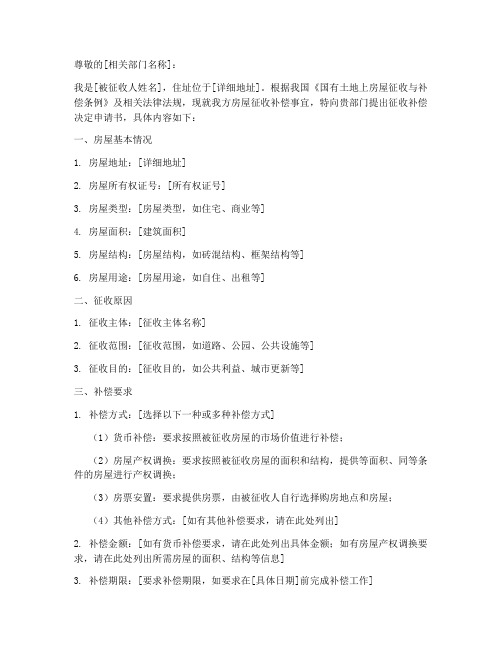 尊敬的[相关部门名称]：

我是[被征收人姓名]，住址位于[详细地址]。根据我国《国有土地上房屋征收与补偿条例》及相关法律法规，现就我方房屋征收补偿事宜，特向贵部门提出征收补偿决定申请书，具体内容如下：

一、房屋基本情况

1. 房屋地址：[详细地址]

2. 房屋所有权证号：[所有权证号]

3. 房屋类型：[房屋类型，如住宅、商业等]

4. 房屋面积：[建筑面积]

5. 房屋结构：[房屋结构，如砖混结构、框架结构等]

6. 房屋用途：[房屋用途，如自住、出租等]

二、征收原因

1. 征收主体：[征收主体名称]

2. 征收范围：[征收范围，如道路、公园、公共设施等]

3. 征收目的：[征收目的，如公共利益、城市更新等]

三、补偿要求

1. 补偿方式：[选择以下一种或多种补偿方式]

（1）货币补偿：要求按照被征收房屋的市场价值进行补偿；

（2）房屋产权调换：要求按照被征收房屋的面积和结构，提供等面积、同等条件的房屋进行产权调换；

（3）房票安置：要求提供房票，由被征收人自行选择购房地点和房屋；

（4）其他补偿方式：[如有其他补偿要求，请在此处列出]

2. 补偿金额：[如有货币补偿要求，请在此处列出具体金额；如有房屋产权调换要求，请在此处列出所需房屋的面积、结构等信息]

3. 补偿期限：[要求补偿期限，如要求在[具体日期]前完成补偿工作]